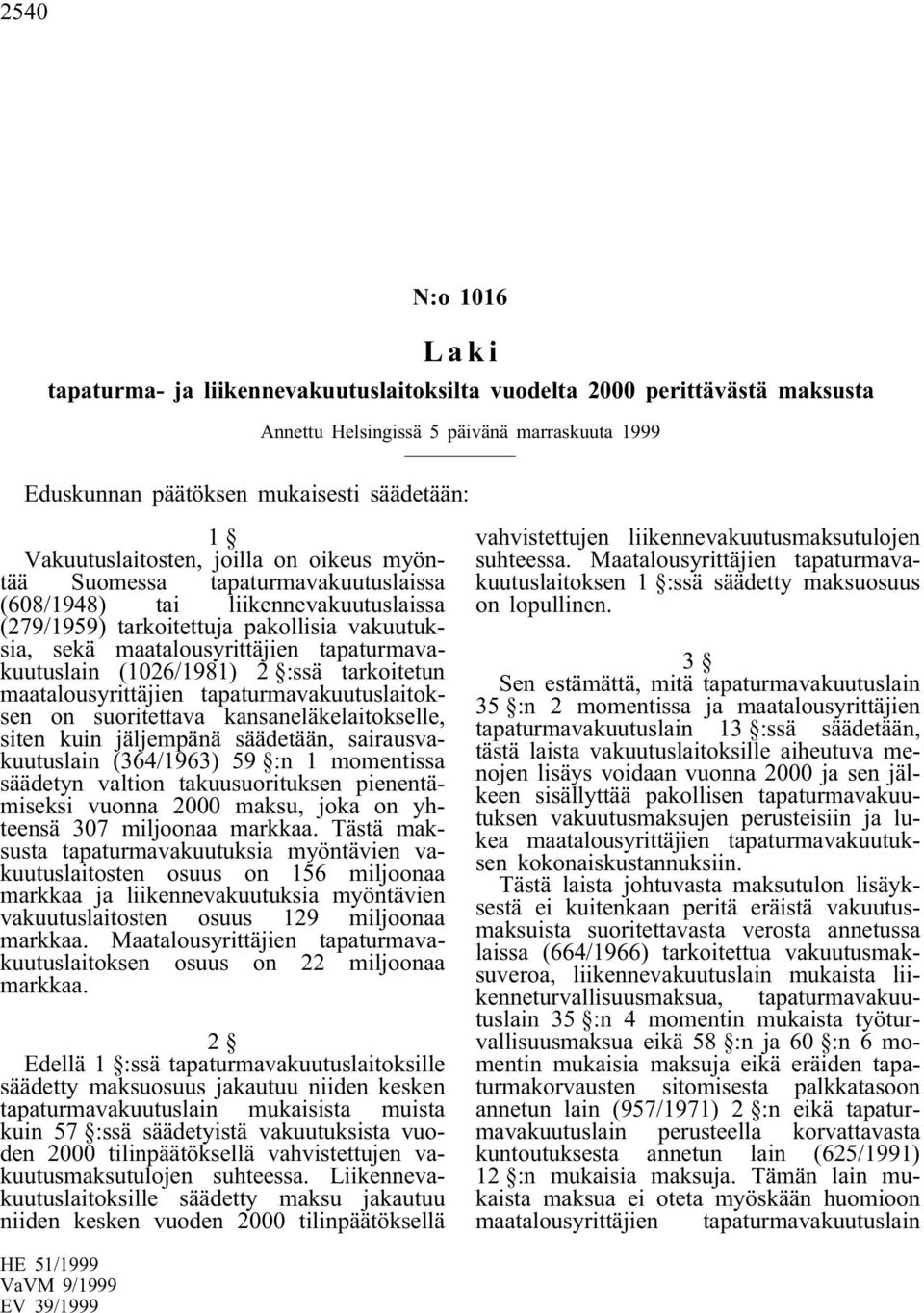 2540

N:o 1016

Laki

tapaturma- ja liikennevakuutuslaitoksilta vuodelta 2000 perittävästä maksusta

Annettu Helsingissä 5 päivänä marraskuuta 1999

Eduskunnan päätöksen mukaisesti säädetään:

1 §

Vakuutuslaitosten, joilla on oikeus myöntää Suomessa tapaturmavakuutuslaissa (608/1948) tai liikennevakuutuslaissa (279/1959) tarkoitettuja pakollisia vakuutuksia, sekä maatalousyrittäjien tapaturmavakuutuslain (1026/1981) 2 §:ssä tarkoitetun maatalousyrittäjien tapaturmavakuutuslaitoksen on suoritettava kansaneläkelaitokselle, siten kuin jäljempänä säädetään, sairausvakuutuslain (364/1963) 59 §:n 1 momentissa säädetyn valtion takuusuorituksen pienentämiseksi vuonna 2000 maksu, joka on yhteensä 307 miljoonaa markkaa. Tästä maksusta tapaturmavakuutuksia myöntävien vakuutuslaitosten osuus on 156 miljoonaa markkaa ja liikennevakuutuksia myöntävien vakuutuslaitosten osuus 129 miljoonaa markkaa. Maatalousyrittäjien tapaturmavakuutuslaitoksen osuus on 22 miljoonaa markkaa.

2 §

Edellä 1 §:ssä tapaturmavakuutuslaitoksille säädetty maksuosuus jakautuu niiden kesken tapaturmavakuutuslain mukaisista muista kuin 57 §:ssä säädetyistä vakuutuksista vuoden 2000 tilinpäätöksellä vahvistettujen vakuutusmaksutulojen suhteessa. Liikennevakuutuslaitoksille säädetty maksu jakautuu niiden kesken vuoden 2000 tilinpäätöksellä vahvistettujen liikennevakuutusmaksutulojen suhteessa. Maatalousyrittäjien tapaturmavakuutuslaitoksen 1 §:ssä säädetty maksuosuus on lopullinen.

3 §

Sen estämättä, mitä tapaturmavakuutuslain 35 §:n 2 momentissa ja maatalousyrittäjien tapaturmavakuutuslain 13 §:ssä säädetään, tästä laista vakuutuslaitoksille aiheutuva menojen lisäys voidaan vuonna 2000 ja sen jälkeen sisällyttää pakollisen tapaturmavakuutuksen vakuutusmaksujen perusteisiin ja lukea maatalousyrittäjien tapaturmavakuutuksen kokonaiskustannuksiin.

Tästä laista johtuvasta maksutulon lisäyksestä ei kuitenkaan peritä eräistä vakuutusmaksuista suoritettavasta verosta annetussa laissa (664/1966) tarkoitettua vakuutusmaksuveroa, liikennevakuutuslain mukaista liikenneturvallisuusmaksua, tapaturmavakuutuslain 35 §:n 4 momentin mukaista työturvallisuusmaksua eikä 58 §:n ja 60 §:n 6 momentin mukaisia maksuja eikä eräiden tapaturmakorvausten sitomisesta palkkatasoon annetun lain (957/1971) 2 §:n eikä tapaturmavakuutuslain perusteella korvattavasta kuntoutuksesta annetun lain (625/1991) 12 §:n mukaisia maksuja. Tämän lain mukaista maksua ei oteta myöskään huomioon maatalousyrittäjien tapaturmavakuutuslain

HE 51/1999
VaVM 9/1999
EV 39/1999